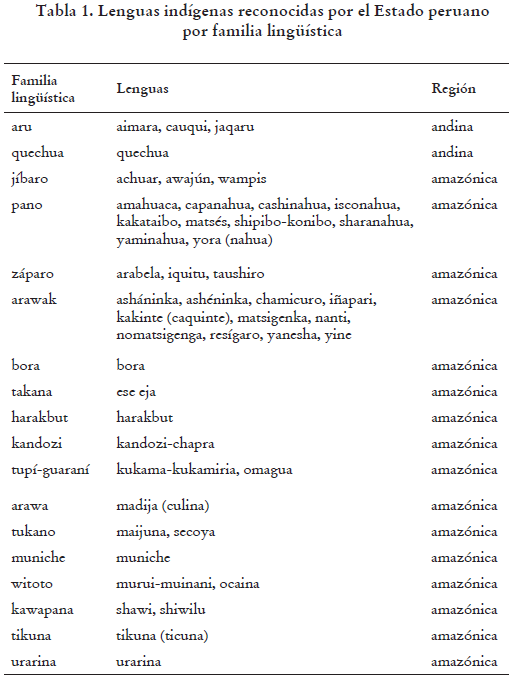 Tabla 1. Lenguas indígenas reconocidas por el Estado peruano por familia lingüística

| Familia lingüística | Lenguas | Región |
|---|---|---|
| aru | aimara, cauqui, jaqaru | andina |
| quechua | quechua | andina |
| jíbaro | achuar, awajún, wampis | amazónica |
| pano | amahuaca, capanahua, cashinahua, isconahua, kakataibo, matsés, shipibo-konibo, sharanahua, yaminahua, yora (nahua) | amazónica |
| záparo | arabela, iquitu, taushiro | amazónica |
| arawak | asháninka, ashéninka, chamicuro, iñapari, kakinte (caquinte), matsigenka, nanti, nomatsigenga, resígaro, yanesha, yine | amazónica |
| bora | bora | amazónica |
| takana | ese eja | amazónica |
| harakbut | harakbut | amazónica |
| kandozi | kandozi-chapra | amazónica |
| tupí-guaraní | kukama-kukamiria, omagua | amazónica |
| arawa | madija (culina) | amazónica |
| tukano | maijuna, secoya | amazónica |
| muniche | muniche | amazónica |
| witoto | murui-muinani, ocaina | amazónica |
| kawapana | shawi, shiwilu | amazónica |
| tikuna | tikuna (ticuna) | amazónica |
| urarina | urarina | amazónica |